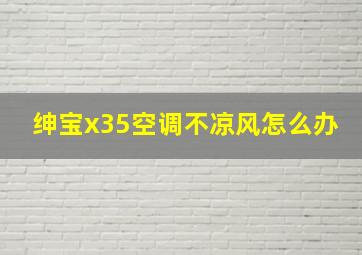 绅宝x35空调不凉风怎么办